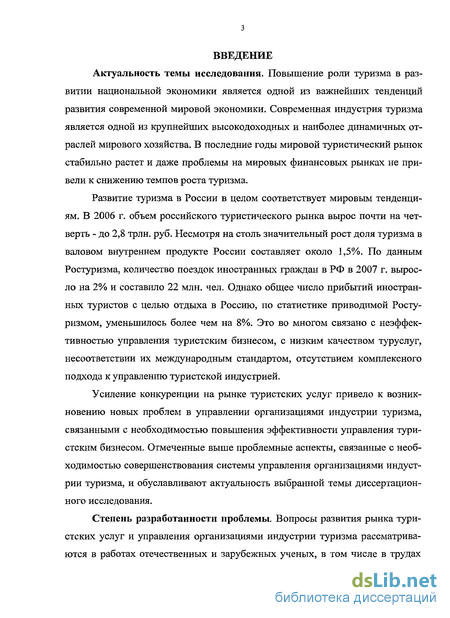 3

ВВЕДЕНИЕ

Актуальность темы исследования. Повышение роли туризма в развитии национальной экономики является одной из важнейших тенденций развития современной мировой экономики. Современная индустрия туризма является одной из крупнейших высокодоходных и наиболее динамичных отраслей мирового хозяйства. В последние годы мировой туристический рынок стабильно растет и даже проблемы на мировых финансовых рынках не привели к снижению темпов роста туризма.

Развитие туризма в России в целом соответствует мировым тенденциям. В 2006 г. объем российского туристического рынка вырос почти на четверть - до 2,8 трлн. руб. Несмотря на столь значительный рост доля туризма в валовом внутреннем продукте России составляет около 1,5%. По данным Ростуризма, количество поездок иностранных граждан в РФ в 2007 г. выросло на 2% и составило 22 млн. чел. Однако общее число прибытий иностранных туристов с целью отдыха в Россию, по статистике приводимой Ростуризмом, уменьшилось более чем на 8%. Это во многом связано с неэффективностью управления туристским бизнесом, с низким качеством туруслуг, несоответствии их международным стандартом, отсутствием комплексного подхода к управлению туристской индустрией.

Усиление конкуренции на рынке туристских услуг привело к возникновению новых проблем в управлении организациями индустрии туризма, связанными с необходимостью повышения эффективности управления туристским бизнесом. Отмеченные выше проблемные аспекты, связанные с необходимостью совершенствования системы управления организациями индустрии туризма, и обуславливают актуальность выбранной темы диссертационного исследования.

Степень разработанности проблемы. Вопросы развития рынка туристских услуг и управления организациями индустрии туризма рассматриваются в работах отечественных и зарубежных ученых, в том числе в трудах

dsLib.net
библиотека диссертаций